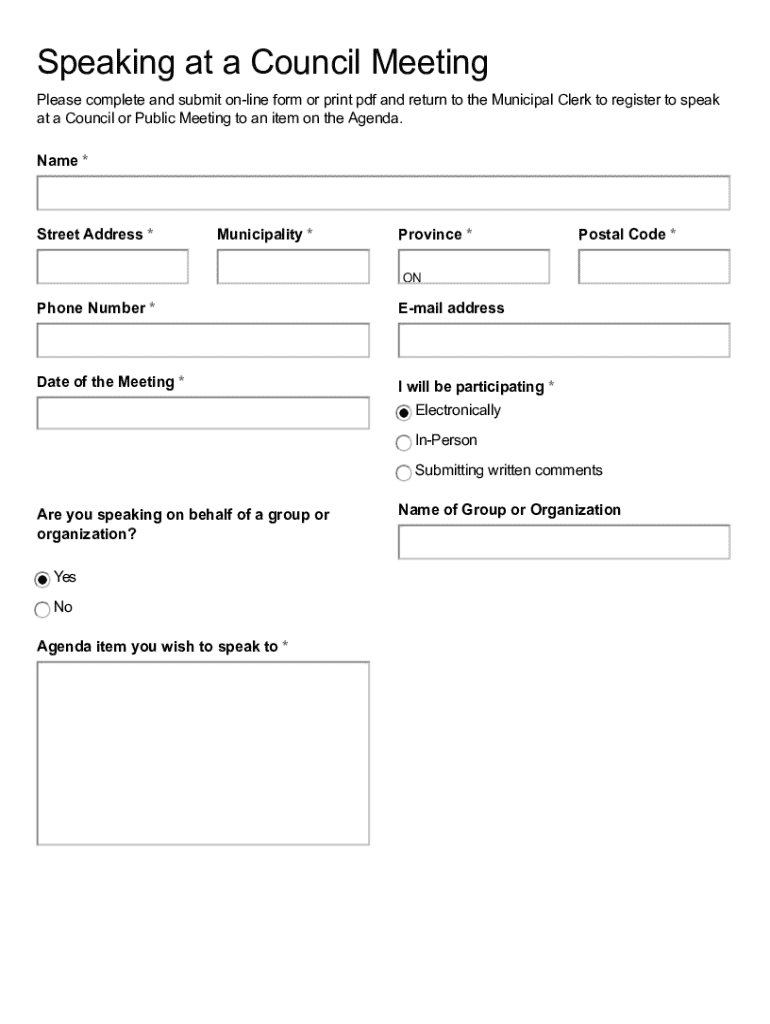 Speaking at a Council Meeting

Please complete and submit on-line form or print pdf and return to the Municipal Clerk to register to speak at a Council or Public Meeting to an item on the Agenda.

Name *

Street Address *

Municipality *

Province *

ON

Postal Code *

Phone Number *

E-mail address

Date of the Meeting *

I will be participating *

Electronically

In-Person

Submitting written comments

Are you speaking on behalf of a group or organization?

Yes

No

Name of Group or Organization

Agenda item you wish to speak to *